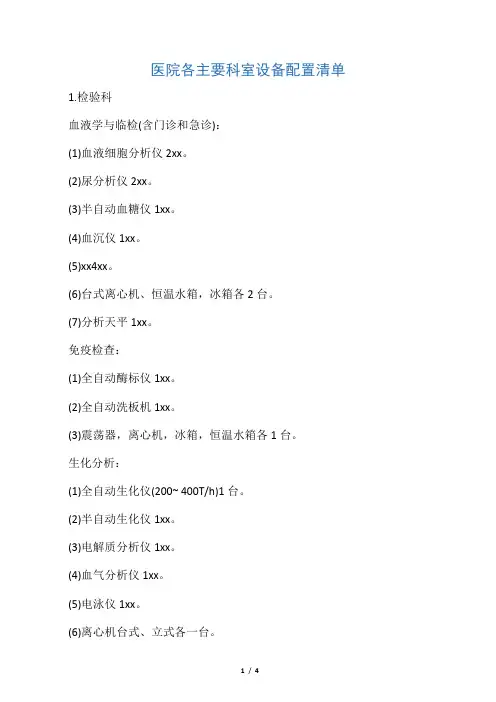 医院各主要科室设备配置清单

1.检验科

血液学与临检(含门诊和急诊):

(1)血液细胞分析仪 2xx。

(2)尿分析仪 2xx。

(3)半自动血糖仪 1xx。

(4)血沉仪 1xx。

(5)xx4xx。

(6)台式离心机、恒温水箱，冰箱各 2 台。

(7)分析天平 1xx。

免疫检查：

(1)全自动酶标仪 1xx。

(2)全自动洗板机 1xx。

(3)震荡器，离心机，冰箱，恒温水箱各 1 台。

生化分析：

(1)全自动生化仪(200~ 400T/h)1 台。

(2)半自动生化仪 1xx。

(3)电解质分析仪 1xx。

(4)血气分析仪 1xx。

(5)电泳仪 1xx。

(6)离心机台式、立式各一台。

1 / 4